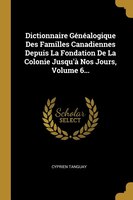 Dictionnaire Généalogique Des Familles Canadiennes Depuis La Fondation De La Colonie Jusqu'à Nos Jours, Volume 6...

Scholar
SELECT

CYPRIEN TANGUAY